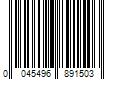 0 045496 891503